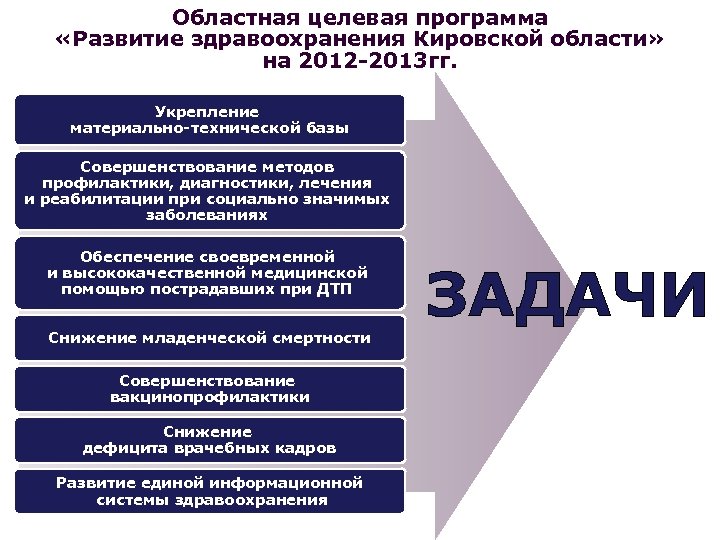 Областная целевая программа
«Развитие здравоохранения Кировской области»
на 2012-2013гг.

Укрепление материально-технической базы

Совершенствование методов профилактики, диагностики, лечения и реабилитации при социально значимых заболеваниях

Обеспечение своевременной и высококачественной медицинской помощью пострадавших при ДТП

Снижение младенческой смертности

Совершенствование вакцинопрофилактики

Снижение дефицита врачебных кадров

Развитие единой информационной системы здравоохранения

ЗАДАЧИ